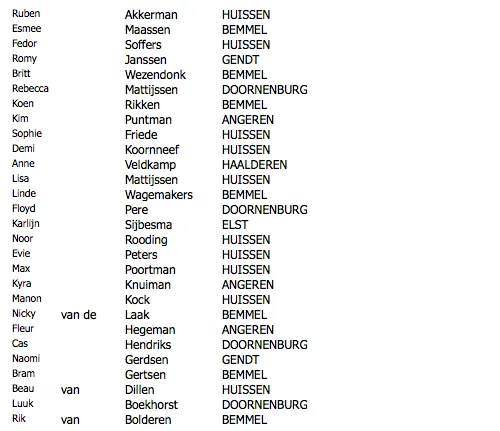 | | | | |
|---|---|---|---|
| Ruben | | Akkerman | HUISSEN |
| Esmee | | Maassen | BEMMEL |
| Fedor | | Soffers | HUISSEN |
| Romy | | Janssen | GENDT |
| Britt | | Wezendonk | BEMMEL |
| Rebecca | | Mattijssen | DOORNENBURG |
| Koen | | Rikken | BEMMEL |
| Kim | | Puntman | ANGEREN |
| Sophie | | Friede | HUISSEN |
| Demi | | Koornneef | HUISSEN |
| Anne | | Veldkamp | HAALDEREN |
| Lisa | | Mattijssen | HUISSEN |
| Linde | | Wagemakers | BEMMEL |
| Floyd | | Pere | DOORNENBURG |
| Karlijn | | Sijbesma | ELST |
| Noor | | Rooding | HUISSEN |
| Evie | | Peters | HUISSEN |
| Max | | Poortman | HUISSEN |
| Kyra | | Knuiman | ANGEREN |
| Manon | | Kock | HUISSEN |
| Nicky | van de | Laak | BEMMEL |
| Fleur | | Hegeman | ANGEREN |
| Cas | | Hendriks | DOORNENBURG |
| Naomi | | Gerdsen | GENDT |
| Bram | | Gertsen | BEMMEL |
| Beau | van | Dillen | HUISSEN |
| Luuk | | Boekhorst | DOORNENBURG |
| Rik | van | Bolderen | BEMMEL |